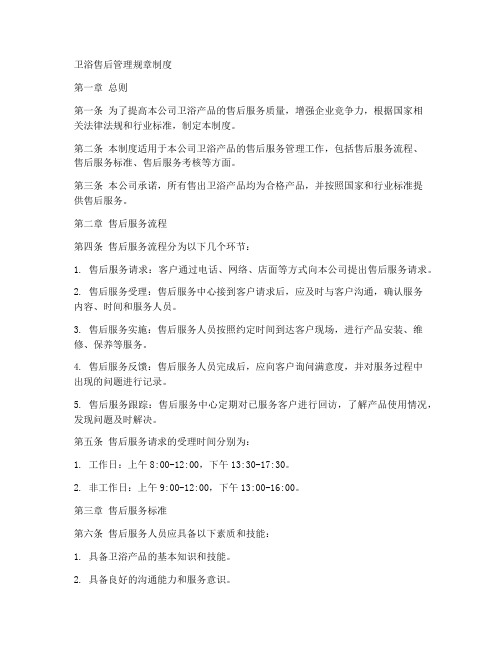 卫浴售后管理规章制度

第一章 总则

第一条 为了提高本公司卫浴产品的售后服务质量，增强企业竞争力，根据国家相关法律法规和行业标准，制定本制度。

第二条 本制度适用于本公司卫浴产品的售后服务管理工作，包括售后服务流程、售后服务标准、售后服务考核等方面。

第三条 本公司承诺，所有售出卫浴产品均为合格产品，并按照国家和行业标准提供售后服务。

第二章 售后服务流程

第四条 售后服务流程分为以下几个环节：

1. 售后服务请求：客户通过电话、网络、店面等方式向本公司提出售后服务请求。

2. 售后服务受理：售后服务中心接到客户请求后，应及时与客户沟通，确认服务内容、时间和服务人员。

3. 售后服务实施：售后服务人员按照约定时间到达客户现场，进行产品安装、维修、保养等服务。

4. 售后服务反馈：售后服务人员完成后，应向客户询问满意度，并对服务过程中出现的问题进行记录。

5. 售后服务跟踪：售后服务中心定期对已服务客户进行回访，了解产品使用情况，发现问题及时解决。

第五条 售后服务请求的受理时间分别为：

1. 工作日：上午 8:00-12:00，下午 13:30-17:30。

2. 非工作日：上午 9:00-12:00，下午 13:00-16:00。

第三章 售后服务标准

第六条 售后服务人员应具备以下素质和技能：

1. 具备卫浴产品的基本知识和技能。

2. 具备良好的沟通能力和服务意识。